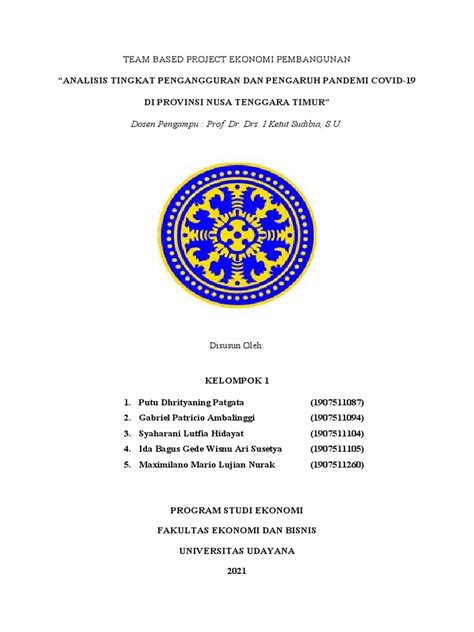 TEAM BASED PROJECT EKONOMI PEMBANGUNAN

"ANALISIS TINGKAT PENGANGGURAN DAN PENGARUH PANDEMI COVID-19 DI PROVINSI NUSA TENGGARA TIMUR"

Dosen Pengampu : Prof. Dr. Drs. I Ketut Sudibia, S.U.

Disusun Oleh:

KELOMPOK 1

1. Putu Dhrityaning Patgata (1907511087)
2. Gabriel Patricio Ambalinggi (1907511094)
3. Syaharani Lutfia Hidayat (1907511104)
4. Ida Bagus Gede Wisnu Ari Susetya (1907511105)
5. Maximilano Mario Lujian Nurak (1907511260)

PROGRAM STUDI EKONOMI
FAKULTAS EKONOMI DAN BISNIS
UNIVERSITAS UDAYANA
2021